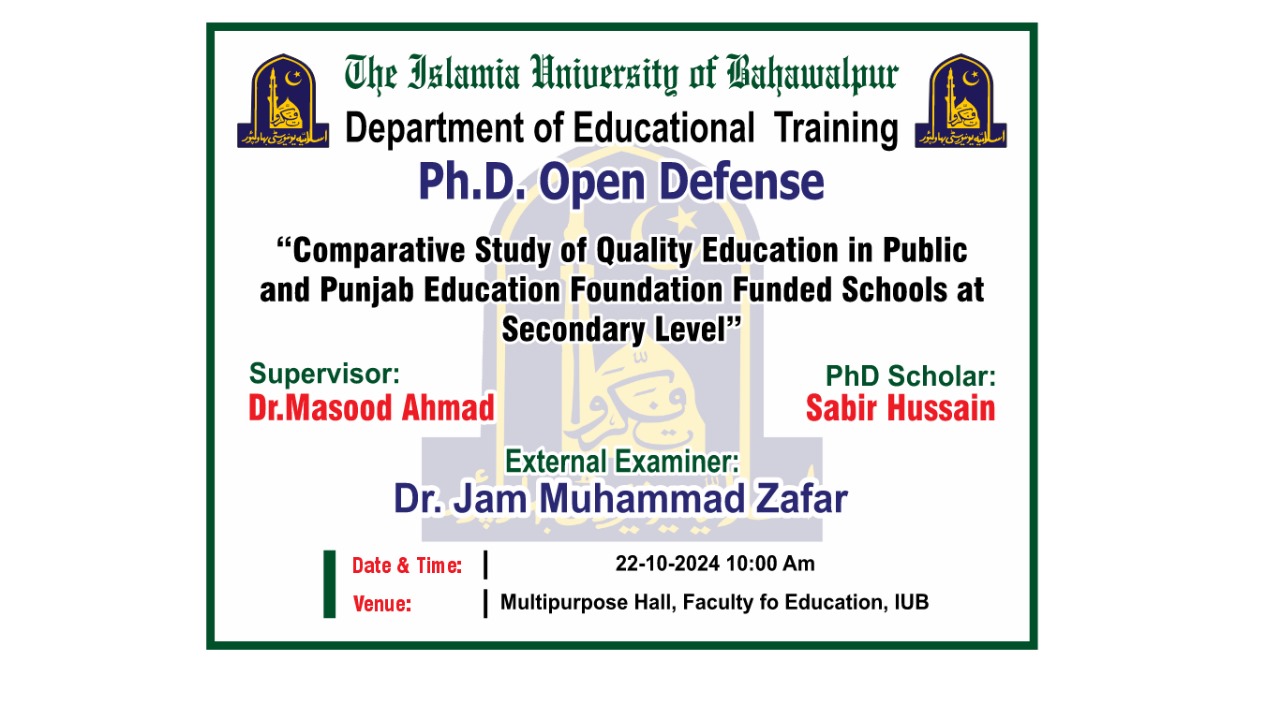 The Islamia University of Bahawalpur
Department of Educational Training
Ph.D. Open Defense

"Comparative Study of Quality Education in Public and Punjab Education Foundation Funded Schools at Secondary Level"

Supervisor:
Dr.Masood Ahmad

PhD Scholar:
Sabir Hussain

External Examiner:
Dr. Jam Muhammad Zafar

Date & Time: 22-10-2024 10:00 Am
Venue: Multipurpose Hall, Faculty fo Education, IUB